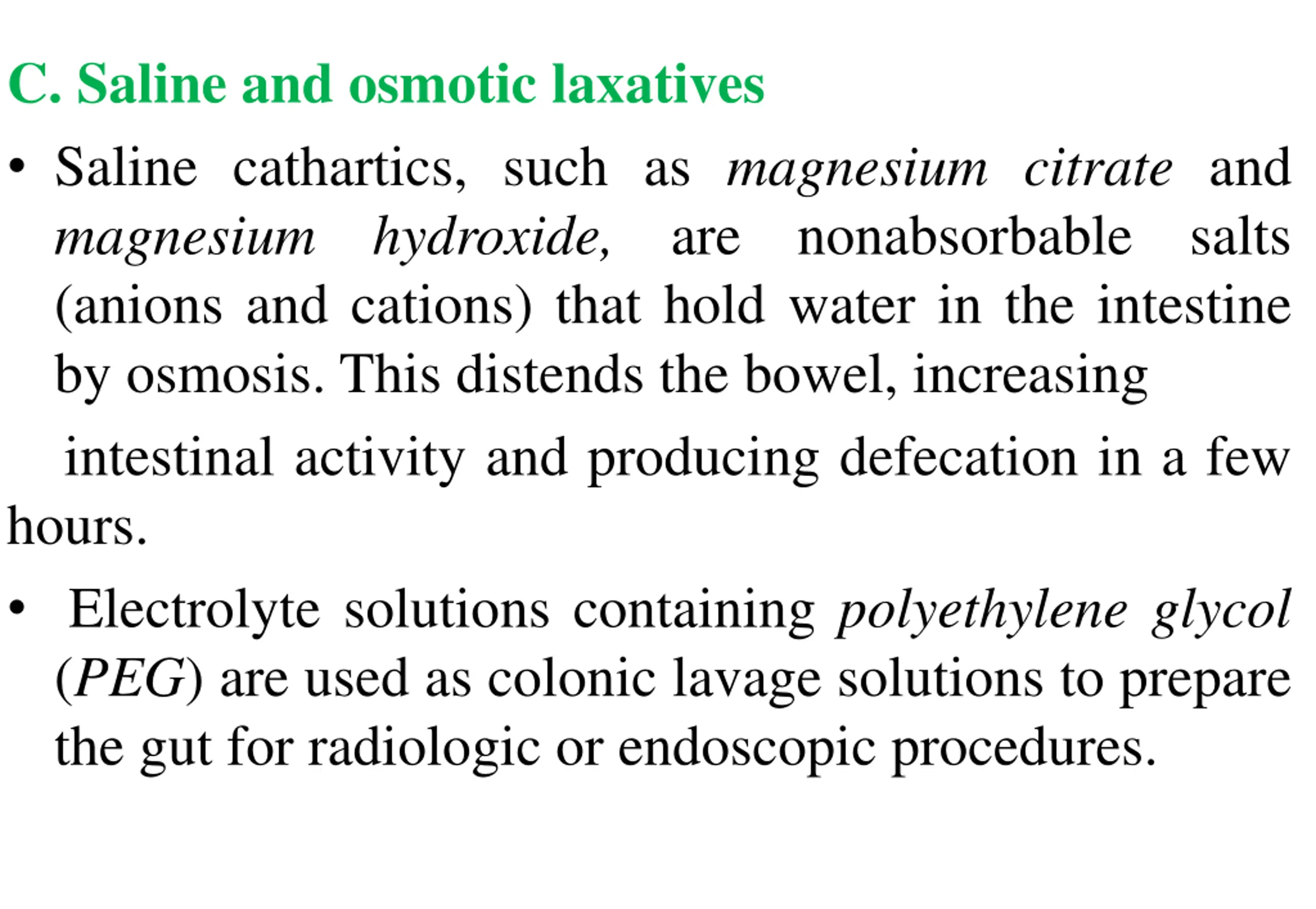 C. Saline and osmotic laxatives

• Saline cathartics, such as magnesium citrate and magnesium hydroxide, are nonabsorbable salts (anions and cations) that hold water in the intestine by osmosis. This distends the bowel, increasing

intestinal activity and producing defecation in a few hours.

• Electrolyte solutions containing polyethylene glycol (PEG) are used as colonic lavage solutions to prepare the gut for radiologic or endoscopic procedures.